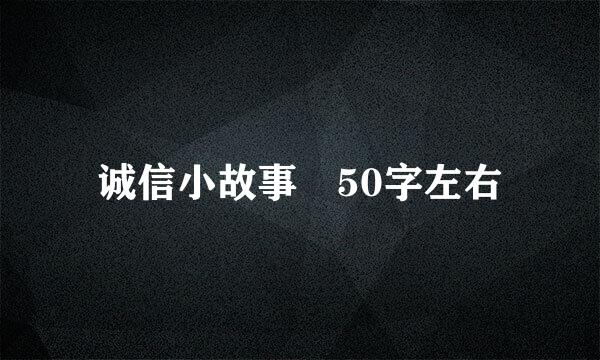 诚信小故事 50字左右